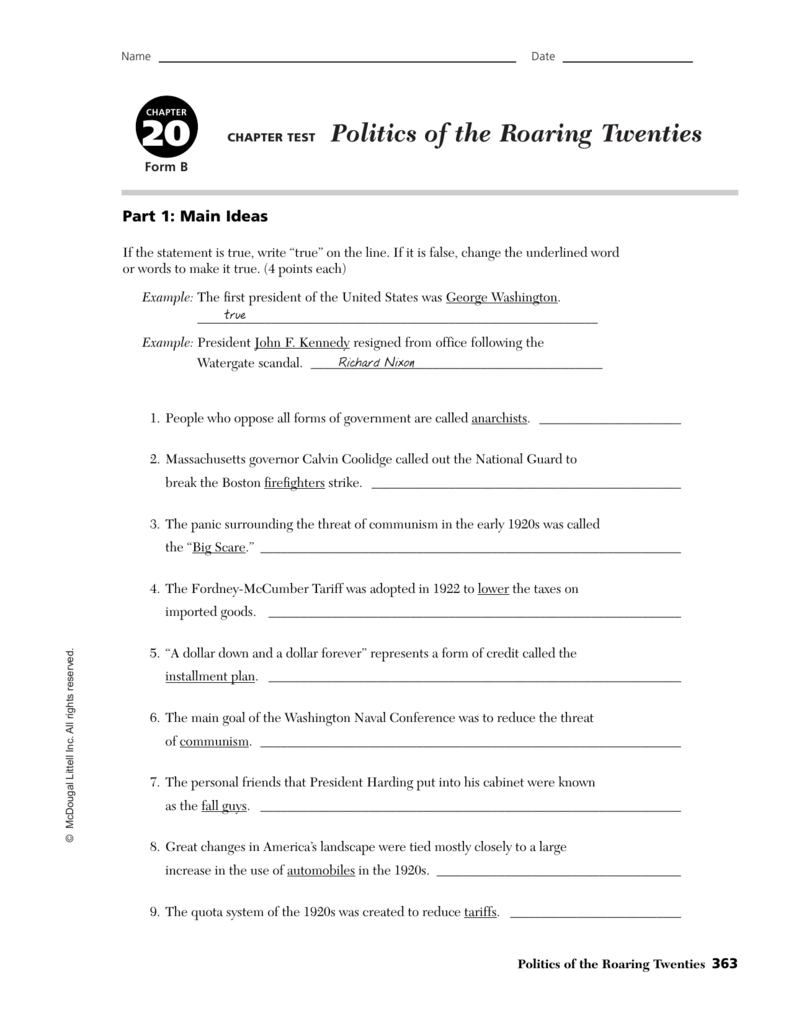 Name ____ Date ____

CHAPTER 20 Form B

CHAPTER TEST Politics of the Roaring Twenties

Part 1: Main Ideas

If the statement is true, write "true" on the line. If it is false, change the underlined word or words to make it true. (4 points each)

Example: The first president of the United States was George Washington.
true

Example: President John F. Kennedy resigned from office following the Watergate scandal. Richard Nixon

1. People who oppose all forms of government are called anarchists. ____

2. Massachusetts governor Calvin Coolidge called out the National Guard to break the Boston firefighters strike. ____

3. The panic surrounding the threat of communism in the early 1920s was called the "Big Scare." ____

4. The Fordney-McCumber Tariff was adopted in 1922 to lower the taxes on imported goods. ____

5. "A dollar down and a dollar forever" represents a form of credit called the installment plan. ____

6. The main goal of the Washington Naval Conference was to reduce the threat of communism. ____

7. The personal friends that President Harding put into his cabinet were known as the fall guys. ____

8. Great changes in America's landscape were tied mostly closely to a large increase in the use of automobiles in the 1920s. ____

9. The quota system of the 1920s was created to reduce tariffs. ____

© McDougal Littell Inc. All rights reserved.

Politics of the Roaring Twenties 363